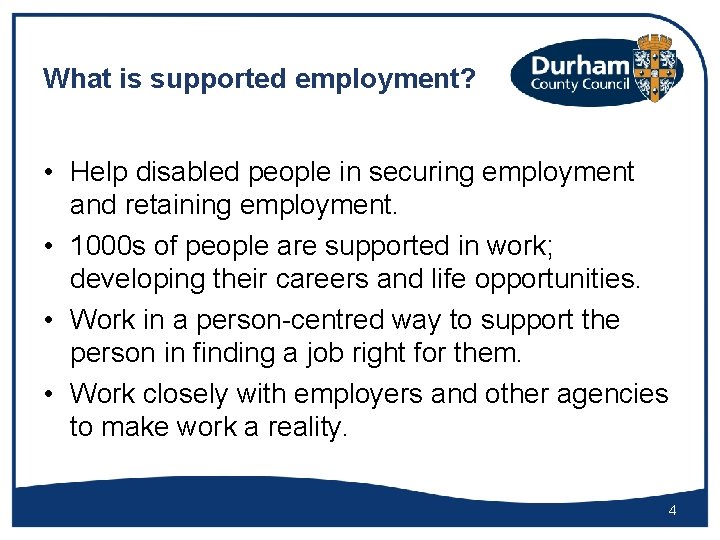 What is supported employment?

Durham
County Council

• Help disabled people in securing employment and retaining employment.
• 1000s of people are supported in work; developing their careers and life opportunities.
• Work in a person-centred way to support the person in finding a job right for them.
• Work closely with employers and other agencies to make work a reality.

4